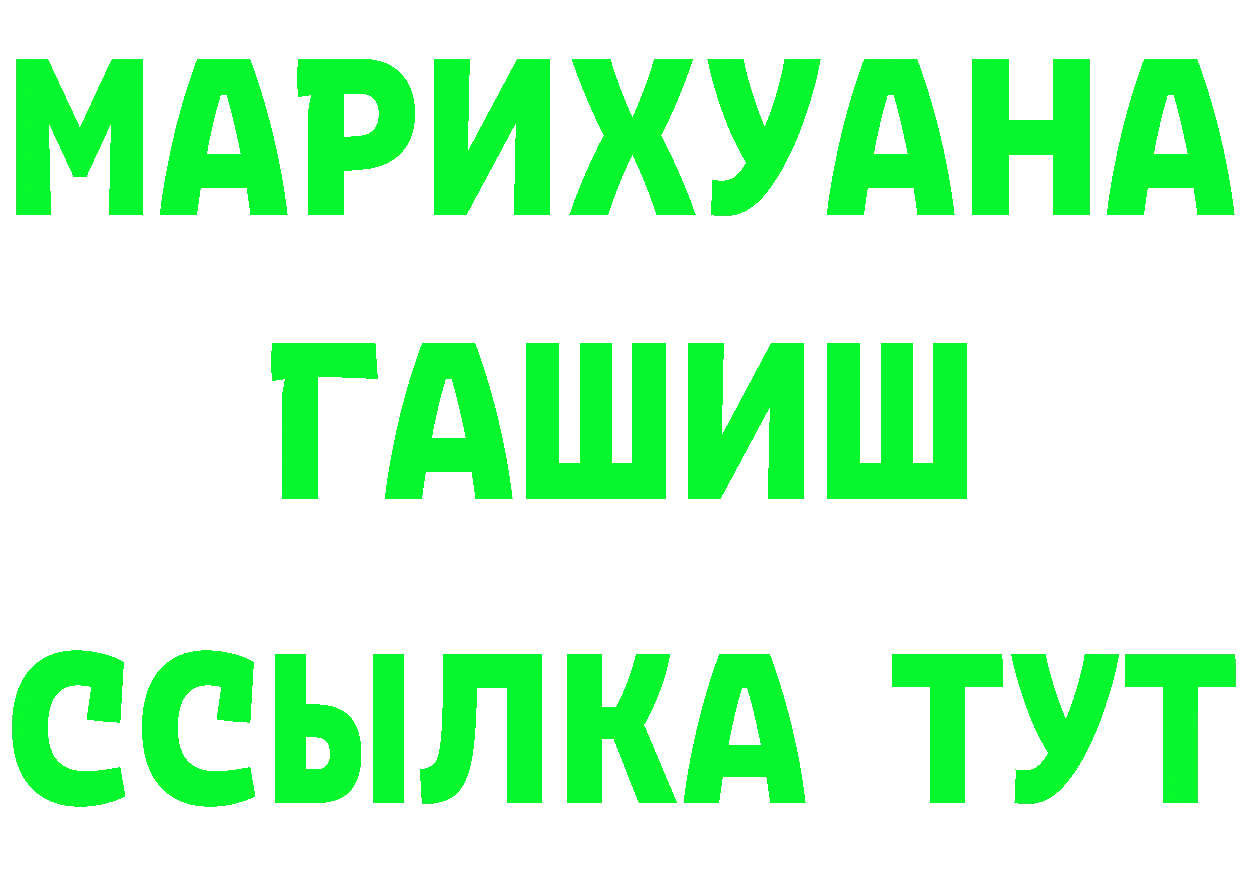 МАРИХУАНА
ГАШИШ
ССЫЛКА ТУТ